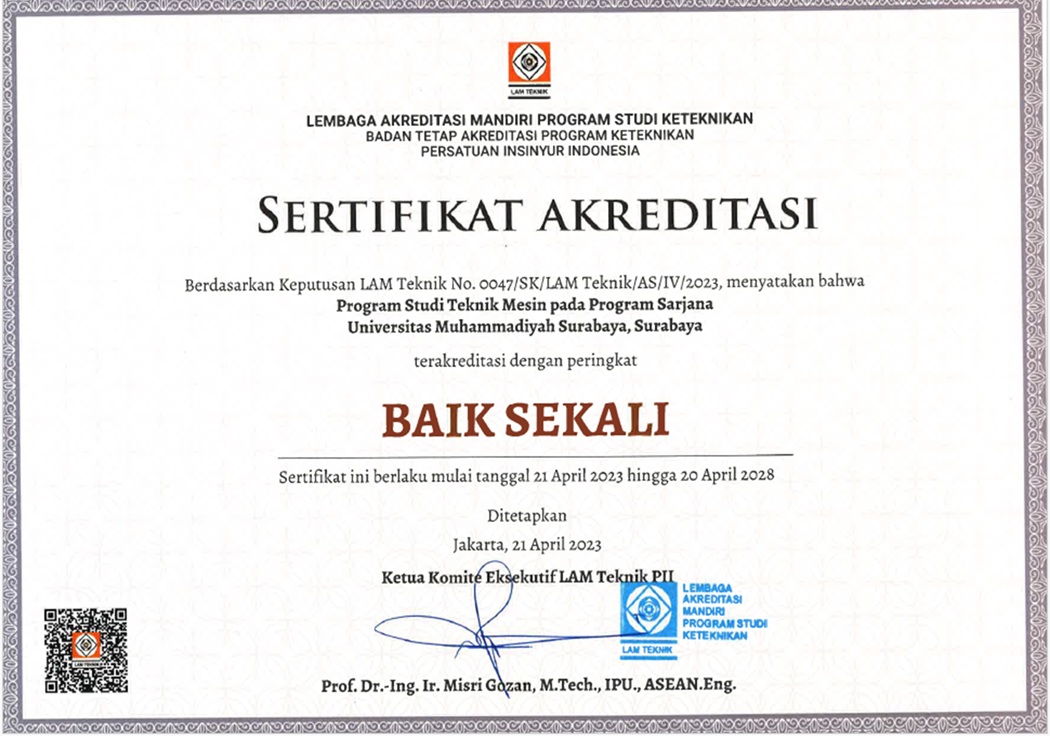 LAM TEKNIK

LEMBAGA AKREDITASI MANDIRI PROGRAM STUDI KETEKNIKAN
BADAN TETAP AKREDITASI PROGRAM KETEKNIKAN
PERSATUAN INSINYUR INDONESIA

SERTIFIKAT AKREDITASI

Berdasarkan Keputusan LAM Teknik No. 0047/SK/LAM Teknik/AS/IV/2023, menyatakan bahwa
Program Studi Teknik Mesin pada Program Sarjana
Universitas Muhammadiyah Surabaya, Surabaya

terakreditasi dengan peringkat

BAIK SEKALI

Sertifikat ini berlaku mulai tanggal 21 April 2023 hingga 20 April 2028

Ditetapkan
Jakarta, 21 April 2023

Ketua Komite Eksekutif LAM Teknik PII

LEMBAGA AKREDITASI MANDIRI PROGRAM STUDI KETEKNIKAN
LAM TEKNIK

LAM TEKNIK

Prof. Dr.-Ing. Ir. Misri Gozan, M.Tech., IPU., ASEAN.Eng.